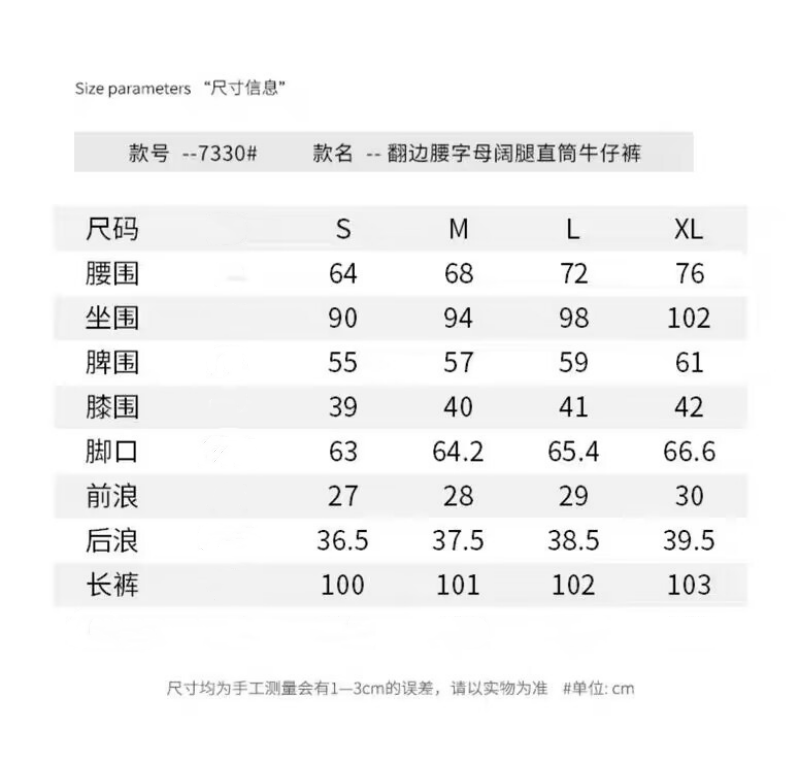 Size parameters “尺寸信息”

款号 --7330# 款名 -- 翻边腰字母阔腿直筒牛仔裤

| 尺码 | S | M | L | XL |
|---|---|---|---|---|
| 腰围 | 64 | 68 | 72 | 76 |
| 坐围 | 90 | 94 | 98 | 102 |
| 脾围 | 55 | 57 | 59 | 61 |
| 膝围 | 39 | 40 | 41 | 42 |
| 脚口 | 63 | 64.2 | 65.4 | 66.6 |
| 前浪 | 27 | 28 | 29 | 30 |
| 后浪 | 36.5 | 37.5 | 38.5 | 39.5 |
| 长裤 | 100 | 101 | 102 | 103 |

尺寸均为手工测量会有1—3cm的误差，请以实物为准 #单位: cm